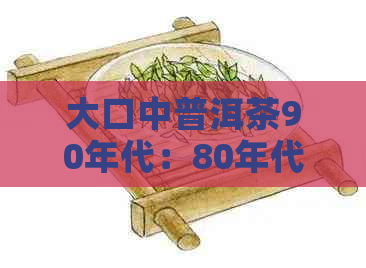 大口中普洱茶90年代：80年代